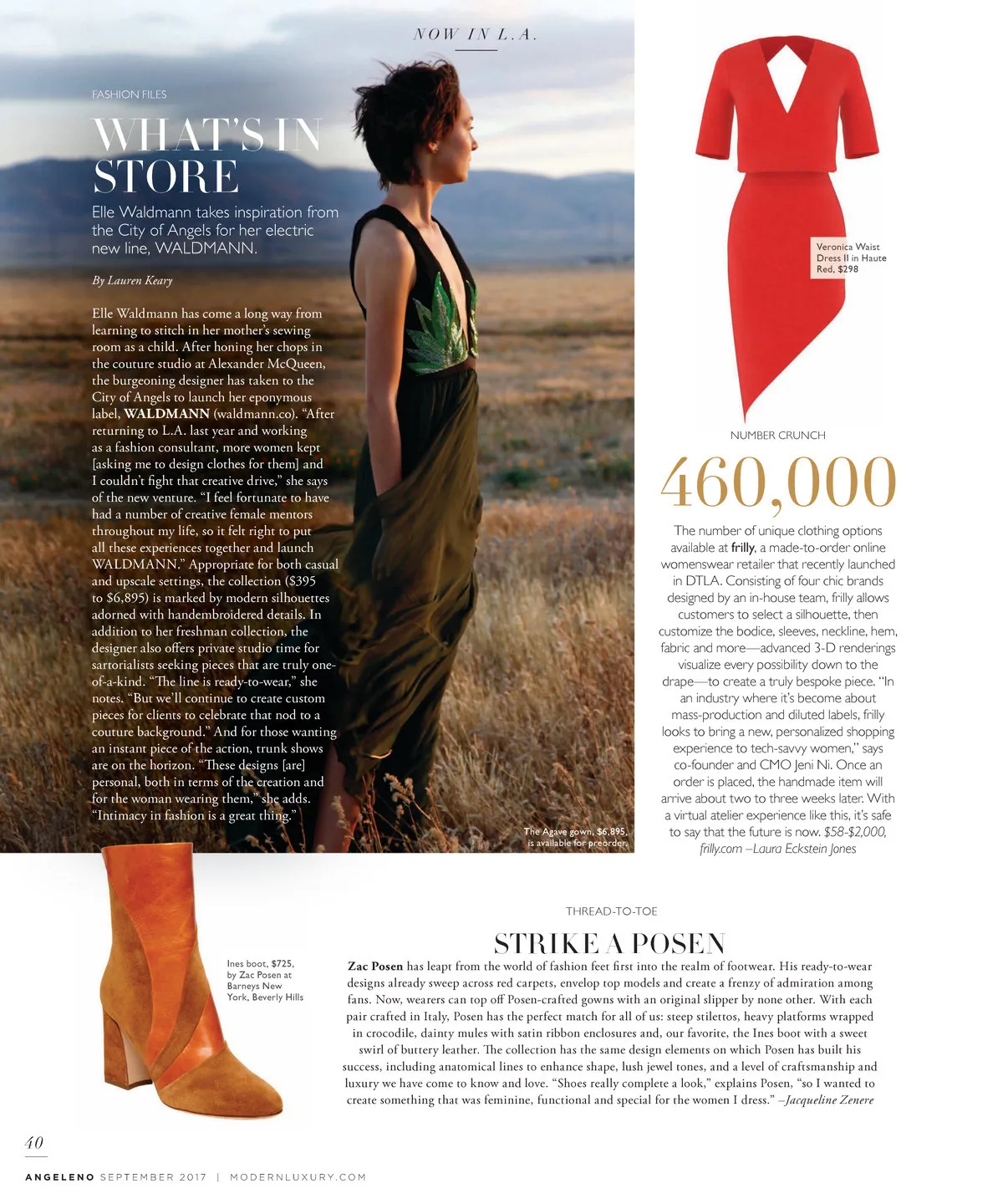 NOW IN L.A.

FASHION FILES

WHAT'S IN STORE

Elle Waldmann takes inspiration from the City of Angels for her electric new line, WALDMANN.

By Lauren Keary

Elle Waldmann has come a long way from learning to stitch in her mother's sewing room as a child. After honing her chops in the couture studio at Alexander McQueen, the burgeoning designer has taken to the City of Angels to launch her eponymous label, WALDMANN (waldmann.co). "After returning to L.A. last year and working as a fashion consultant, more women kept [asking me to design clothes for them] and I couldn't fight that creative drive," she says of the new venture. "I feel fortunate to have had a number of creative female mentors throughout my life, so it felt right to put all these experiences together and launch WALDMANN." Appropriate for both casual and upscale settings, the collection ($395 to $6,895) is marked by modern silhouettes adorned with handembroidered details. In addition to her freshman collection, the designer also offers private studio time for sartorialists seeking pieces that are truly one-of-a-kind. "The line is ready-to-wear," she notes. "But we'll continue to create custom pieces for clients to celebrate that nod to a couture background." And for those wanting an instant piece of the action, trunk shows are on the horizon. "These designs [are] personal, both in terms of the creation and for the woman wearing them," she adds. "Intimacy in fashion is a great thing."

The Agave gown, $6,895, is available for preorder.

Veronica Waist Dress II in Haute Red, $298

NUMBER CRUNCH

460,000

The number of unique clothing options available at frilly, a made-to-order online womenswear retailer that recently launched in DTLA. Consisting of four chic brands designed by an in-house team, frilly allows customers to select a silhouette, then customize the bodice, sleeves, neckline, hem, fabric and more—advanced 3-D renderings visualize every possibility down to the drape—to create a truly bespoke piece. "In an industry where it's become about mass-production and diluted labels, frilly looks to bring a new, personalized shopping experience to tech-savvy women," says co-founder and CMO Jeni Ni. Once an order is placed, the handmade item will arrive about two to three weeks later. With a virtual atelier experience like this, it's safe to say that the future is now. $58-$2,000, frilly.com –Laura Eckstein Jones

Ines boot, $725, by Zac Posen at Barneys New York, Beverly Hills

THREAD-TO-TOE

STRIKE A POSEN

Zac Posen has leapt from the world of fashion feet first into the realm of footwear. His ready-to-wear designs already sweep across red carpets, envelop top models and create a frenzy of admiration among fans. Now, wearers can top off Posen-crafted gowns with an original slipper by none other. With each pair crafted in Italy, Posen has the perfect match for all of us: steep stilettos, heavy platforms wrapped in crocodile, dainty mules with satin ribbon enclosures and, our favorite, the Ines boot with a sweet swirl of buttery leather. The collection has the same design elements on which Posen has built his success, including anatomical lines to enhance shape, lush jewel tones, and a level of craftsmanship and luxury we have come to know and love. "Shoes really complete a look," explains Posen, "so I wanted to create something that was feminine, functional and special for the women I dress." –Jacqueline Zenere

40

ANGELENO SEPTEMBER 2017 | MODERNLUXURY.COM